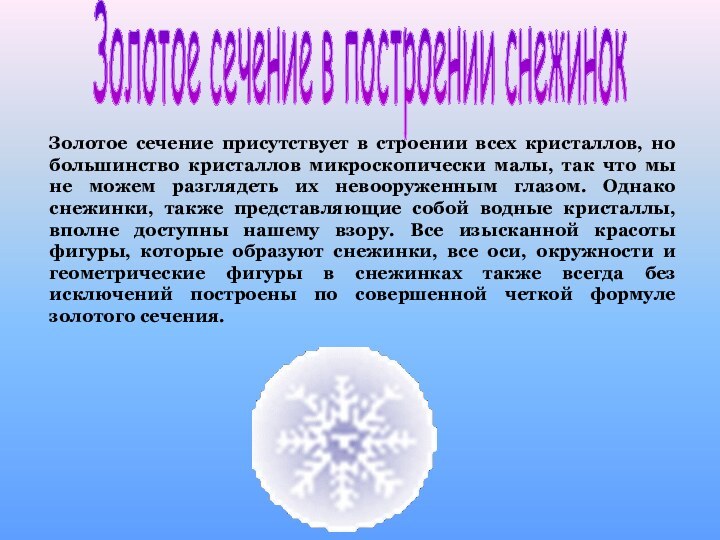 Золотое сечение в построении снежинок

Золотое сечение присутствует в строении всех кристаллов, но большинство кристаллов микроскопически малы, так что мы не можем разглядеть их невооруженным глазом. Однако снежинки, также представляющие собой водные кристаллы, вполне доступны нашему взору. Все изысканной красоты фигуры, которые образуют снежинки, все оси, окружности и геометрические фигуры в снежинках также всегда без исключений построены по совершенной четкой формуле золотого сечения.